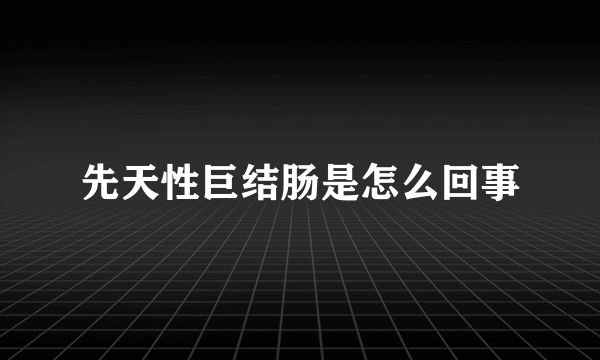 先天性巨结肠是怎么回事